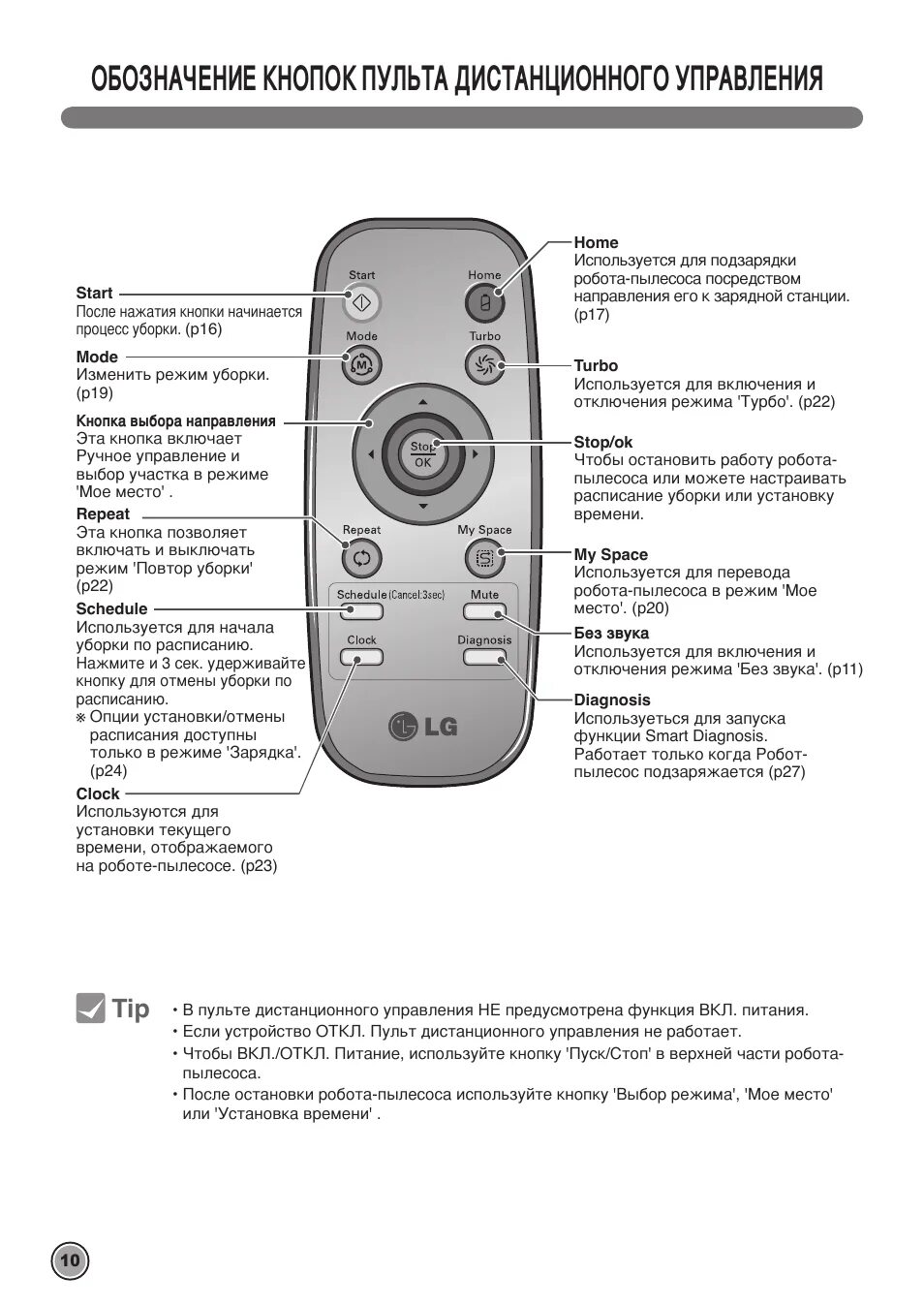 ОБОЗНАЧЕНИЕ КНОПОК ПУЛЬТА ДИСТАНЦИОННОГО УПРАВЛЕНИЯ

Start
После нажатия кнопки начинается процесс уборки. (p16)

Mode
Изменить режим уборки. (p19)

Кнопка выбора направления
Эта кнопка включает Ручное управление и выбор участка в режиме 'Мое место' .

Repeat
Эта кнопка позволяет включать и выключать режим 'Повтор уборки' (p22)

Schedule
Используется для начала уборки по расписанию. Нажмите и 3 сек. удерживайте кнопку для отмены уборки по расписанию.
※ Опции установки/отмены расписания доступны только в режиме 'Зарядка'. (p24)

Clock
Используются для установки текущего времени, отображаемого на роботе-пылесосе. (p23)

Start
Home
Mode
Turbo
Stop
OK
Repeat
My Space
Schedule (Cancel:3sec)
Mute
Clock
Diagnosis
LG

Home
Используется для подзарядки робота-пылесоса посредством направления его к зарядной станции. (p17)

Turbo
Используется для включения и отключения режима 'Турбо'. (p22)

Stop/ok
Чтобы остановить работу робота-пылесоса или можете настраивать расписание уборки или установку времени.

My Space
Используется для перевода робота-пылесоса в режим 'Мое место'. (p20)

Без звука
Используется для включения и отключения режима 'Без звука'. (p11)

Diagnosis
Используеться для запуска функции Smart Diagnosis. Работает только когда Робот-пылесос подзаряжается (p27)

Tip
• В пульте дистанционного управления НЕ предусмотрена функция ВКЛ. питания.
• Если устройство ОТКЛ. Пульт дистанционного управления не работает.
• Чтобы ВКЛ./ОТКЛ. Питание, используйте кнопку 'Пуск/Стоп' в верхней части робота-пылесоса.
• После остановки робота-пылесоса используйте кнопку 'Выбор режима', 'Мое место' или 'Установка времени' .

10